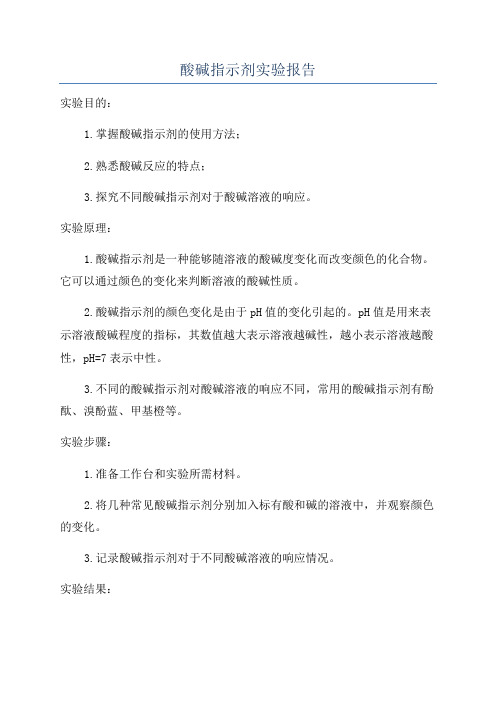 酸碱指示剂实验报告

实验目的：

1.掌握酸碱指示剂的使用方法；

2.熟悉酸碱反应的特点；

3.探究不同酸碱指示剂对于酸碱溶液的响应。

实验原理：

1.酸碱指示剂是一种能够随溶液的酸碱度变化而改变颜色的化合物。它可以通过颜色的变化来判断溶液的酸碱性质。

2.酸碱指示剂的颜色变化是由于pH值的变化引起的。pH值是用来表示溶液酸碱程度的指标，其数值越大表示溶液越碱性，越小表示溶液越酸性，pH=7表示中性。

3.不同的酸碱指示剂对酸碱溶液的响应不同，常用的酸碱指示剂有酚酞、溴酚蓝、甲基橙等。

实验步骤：

1.准备工作台和实验所需材料。

2.将几种常见酸碱指示剂分别加入标有酸和碱的溶液中，并观察颜色的变化。

3.记录酸碱指示剂对于不同酸碱溶液的响应情况。

实验结果：